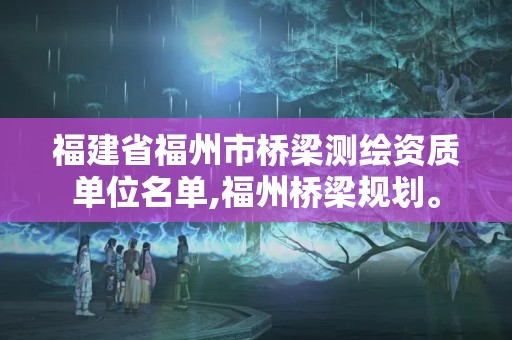 福建省福州市桥梁测绘资质单位名单,福州桥梁规划。